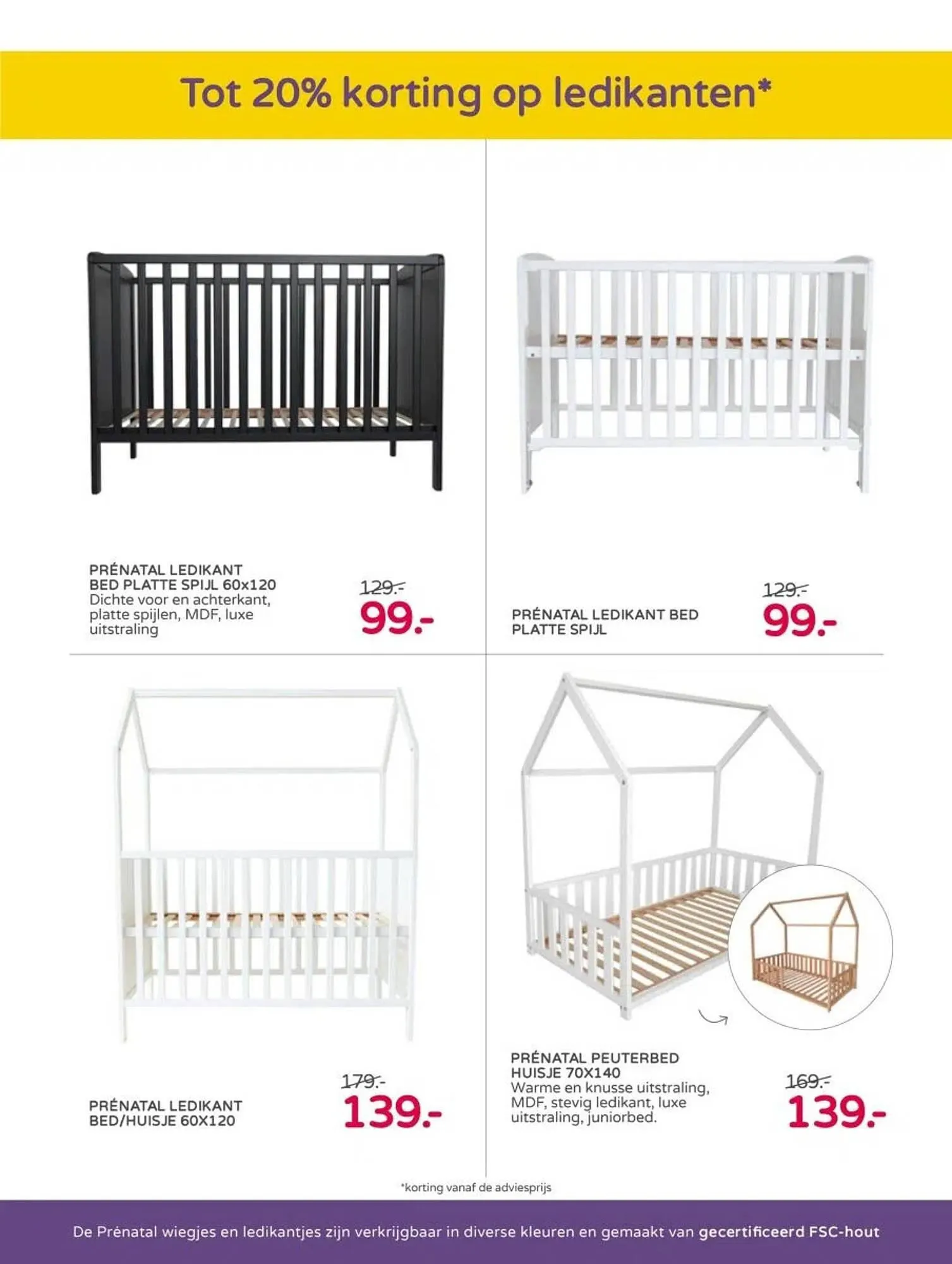 Tot 20% korting op ledikanten*

PRÉNATAL LEDIKANT BED PLATTE SPIJL 60x120
Dichte voor en achterkant, platte spijlen, MDF, luxe uitstraling

129.-
99.-

PRÉNATAL LEDIKANT BED PLATTE SPIJL

129.-
99.-

PRÉNATAL LEDIKANT BED/HUISJE 60X120

179.-
139.-

PRÉNATAL PEUTERBED HUISJE 70X140
Warme en knusse uitstraling, MDF, stevig ledikant, luxe uitstraling, juniorbed.

169.-
139.-

*korting vanaf de adviesprijs

De Prénatal wiegjes en ledikantjes zijn verkrijgbaar in diverse kleuren en gemaakt van gecertificeerd FSC-hout